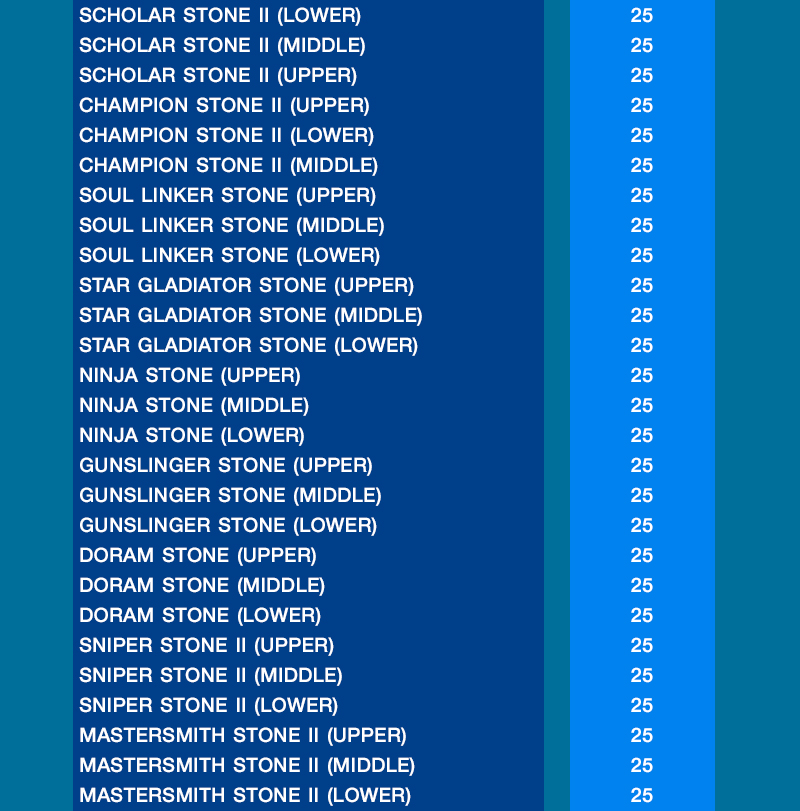 | | |
|---|---|
| SCHOLAR STONE II (LOWER) | 25 |
| SCHOLAR STONE II (MIDDLE) | 25 |
| SCHOLAR STONE II (UPPER) | 25 |
| CHAMPION STONE II (UPPER) | 25 |
| CHAMPION STONE II (LOWER) | 25 |
| CHAMPION STONE II (MIDDLE) | 25 |
| SOUL LINKER STONE (UPPER) | 25 |
| SOUL LINKER STONE (MIDDLE) | 25 |
| SOUL LINKER STONE (LOWER) | 25 |
| STAR GLADIATOR STONE (UPPER) | 25 |
| STAR GLADIATOR STONE (MIDDLE) | 25 |
| STAR GLADIATOR STONE (LOWER) | 25 |
| NINJA STONE (UPPER) | 25 |
| NINJA STONE (MIDDLE) | 25 |
| NINJA STONE (LOWER) | 25 |
| GUNSLINGER STONE (UPPER) | 25 |
| GUNSLINGER STONE (MIDDLE) | 25 |
| GUNSLINGER STONE (LOWER) | 25 |
| DORAM STONE (UPPER) | 25 |
| DORAM STONE (MIDDLE) | 25 |
| DORAM STONE (LOWER) | 25 |
| SNIPER STONE II (UPPER) | 25 |
| SNIPER STONE II (MIDDLE) | 25 |
| SNIPER STONE II (LOWER) | 25 |
| MASTERSMITH STONE II (UPPER) | 25 |
| MASTERSMITH STONE II (MIDDLE) | 25 |
| MASTERSMITH STONE II (LOWER) | 25 |